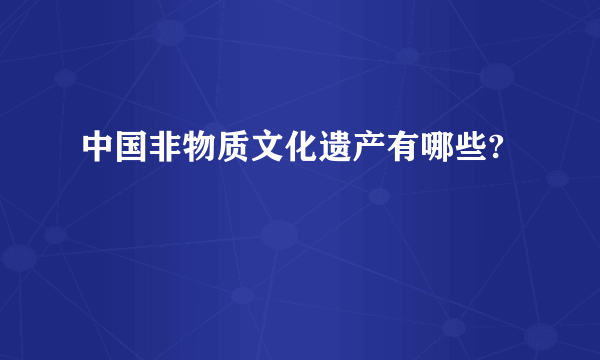 中国非物质文化遗产有哪些?